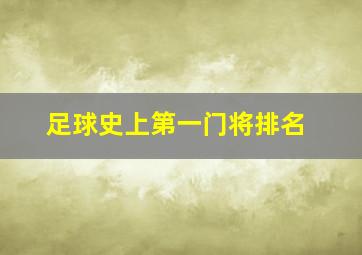 足球史上第一门将排名